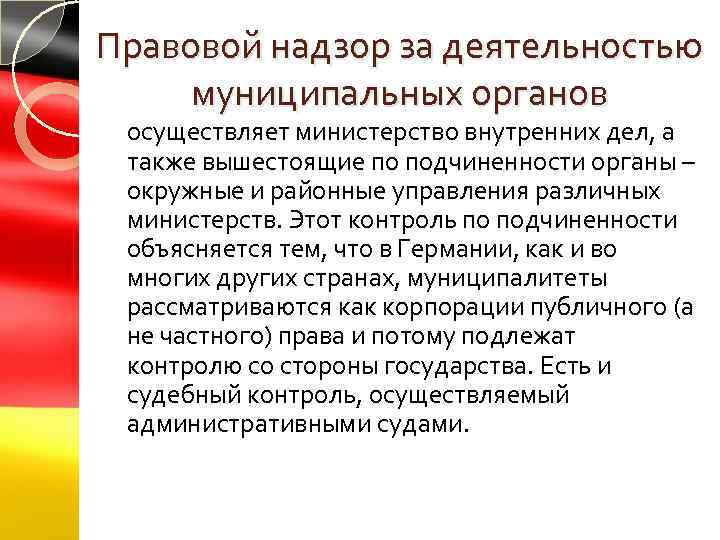 Правовой надзор за деятельностью муниципальных органов

осуществляет министерство внутренних дел, а также вышестоящие по подчиненности органы – окружные и районные управления различных министерств. Этот контроль по подчиненности объясняется тем, что в Германии, как и во многих других странах, муниципалитеты рассматриваются как корпорации публичного (а не частного) права и потому подлежат контролю со стороны государства. Есть и судебный контроль, осуществляемый административными судами.